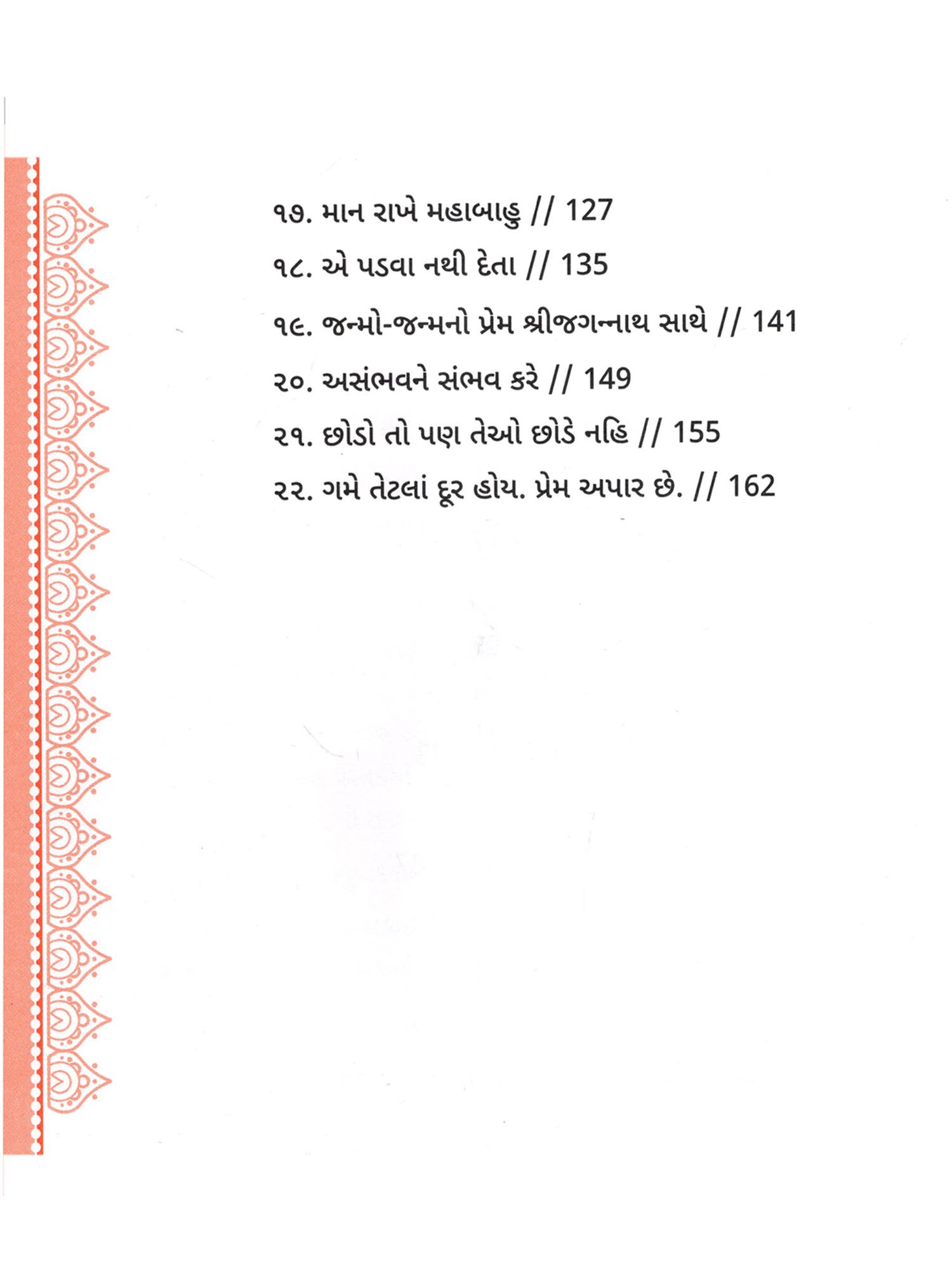 ૧૭. માન રાખે મહાબાહુ // 127

૧૮. એ પડવા નથી દેતા // 135

૧૯. જન્મો-જન્મનો પ્રેમ શ્રીજગન્નાથ સાથે // 141

૨૦. અસંભવને સંભવ કરે // 149

૨૧. છોડો તો પણ તેઓ છોડે નહિ // 155

૨૨. ગમે તેટલાં દૂર હોય. પ્રેમ અપાર છે. // 162